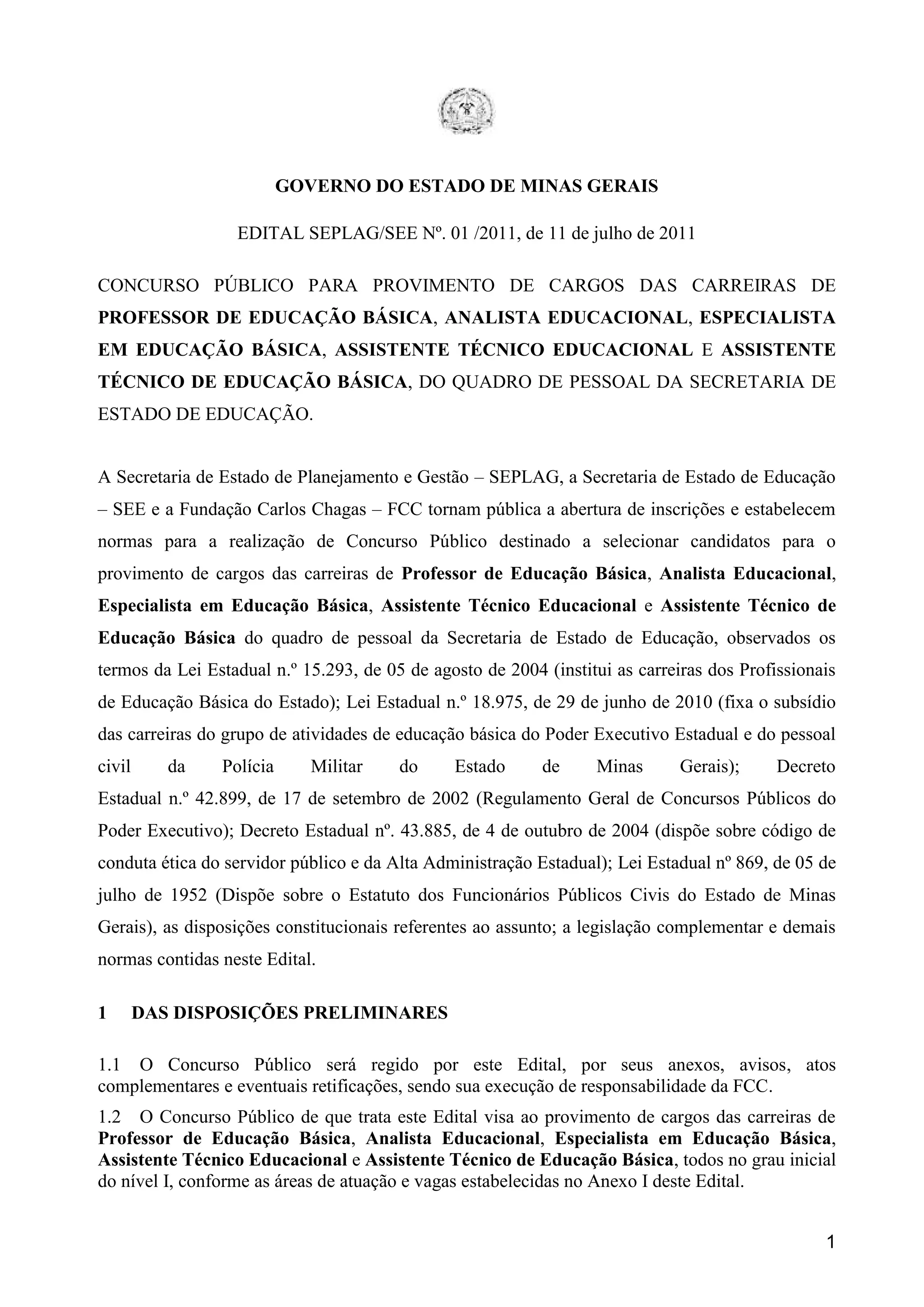 GOVERNO DO ESTADO DE MINAS GERAIS

EDITAL SEPLAG/SEE Nº. 01 /2011, de 11 de julho de 2011

CONCURSO PÚBLICO PARA PROVIMENTO DE CARGOS DAS CARREIRAS DE PROFESSOR DE EDUCAÇÃO BÁSICA, ANALISTA EDUCACIONAL, ESPECIALISTA EM EDUCAÇÃO BÁSICA, ASSISTENTE TÉCNICO EDUCACIONAL E ASSISTENTE TÉCNICO DE EDUCAÇÃO BÁSICA, DO QUADRO DE PESSOAL DA SECRETARIA DE ESTADO DE EDUCAÇÃO.

A Secretaria de Estado de Planejamento e Gestão – SEPLAG, a Secretaria de Estado de Educação – SEE e a Fundação Carlos Chagas – FCC tornam pública a abertura de inscrições e estabelecem normas para a realização de Concurso Público destinado a selecionar candidatos para o provimento de cargos das carreiras de Professor de Educação Básica, Analista Educacional, Especialista em Educação Básica, Assistente Técnico Educacional e Assistente Técnico de Educação Básica do quadro de pessoal da Secretaria de Estado de Educação, observados os termos da Lei Estadual n.º 15.293, de 05 de agosto de 2004 (institui as carreiras dos Profissionais de Educação Básica do Estado); Lei Estadual n.º 18.975, de 29 de junho de 2010 (fixa o subsídio das carreiras do grupo de atividades de educação básica do Poder Executivo Estadual e do pessoal civil da Polícia Militar do Estado de Minas Gerais); Decreto Estadual n.º 42.899, de 17 de setembro de 2002 (Regulamento Geral de Concursos Públicos do Poder Executivo); Decreto Estadual nº. 43.885, de 4 de outubro de 2004 (dispõe sobre código de conduta ética do servidor público e da Alta Administração Estadual); Lei Estadual nº 869, de 05 de julho de 1952 (Dispõe sobre o Estatuto dos Funcionários Públicos Civis do Estado de Minas Gerais), as disposições constitucionais referentes ao assunto; a legislação complementar e demais normas contidas neste Edital.

1 DAS DISPOSIÇÕES PRELIMINARES

1.1 O Concurso Público será regido por este Edital, por seus anexos, avisos, atos complementares e eventuais retificações, sendo sua execução de responsabilidade da FCC.

1.2 O Concurso Público de que trata este Edital visa ao provimento de cargos das carreiras de Professor de Educação Básica, Analista Educacional, Especialista em Educação Básica, Assistente Técnico Educacional e Assistente Técnico de Educação Básica, todos no grau inicial do nível I, conforme as áreas de atuação e vagas estabelecidas no Anexo I deste Edital.

1